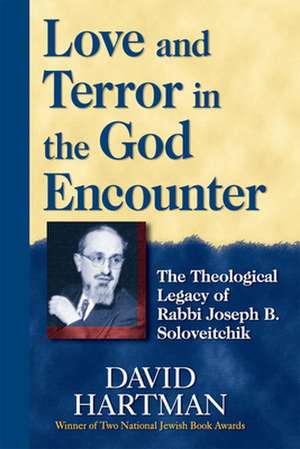 Love and Terror in the God Encounter

The Theological Legacy of Rabbi Joseph B. Soloveitchik

DAVID HARTMAN

Winner of Two National Jewish Book Awards